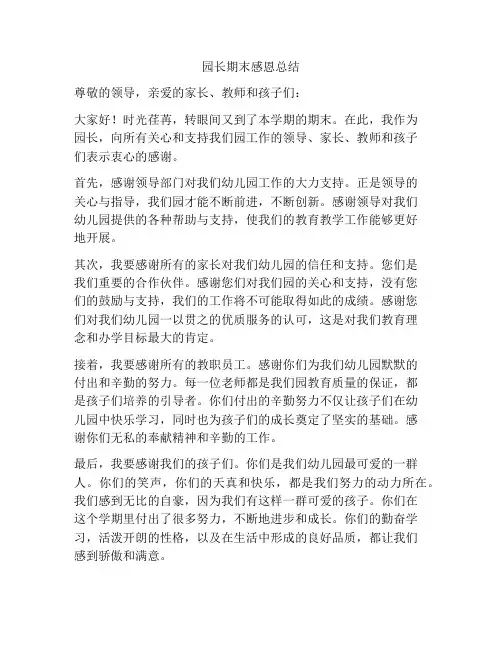 园长期末感恩总结

尊敬的领导，亲爱的家长、教师和孩子们：

大家好！时光荏苒，转眼间又到了本学期的期末。在此，我作为园长，向所有关心和支持我们园工作的领导、家长、教师和孩子们表示衷心的感谢。

首先，感谢领导部门对我们幼儿园工作的大力支持。正是领导的关心与指导，我们园才能不断前进，不断创新。感谢领导对我们幼儿园提供的各种帮助与支持，使我们的教育教学工作能够更好地开展。

其次，我要感谢所有的家长对我们幼儿园的信任和支持。您们是我们重要的合作伙伴。感谢您们对我们园的关心和支持，没有您们的鼓励与支持，我们的工作将不可能取得如此的成绩。感谢您们对我们幼儿园一以贯之的优质服务的认可，这是对我们教育理念和办学目标最大的肯定。

接着，我要感谢所有的教职员工。感谢你们为我们幼儿园默默的付出和辛勤的努力。每一位老师都是我们园教育质量的保证，都是孩子们培养的引导者。你们付出的辛勤努力不仅让孩子们在幼儿园中快乐学习，同时也为孩子们的成长奠定了坚实的基础。感谢你们无私的奉献精神和辛勤的工作。

最后，我要感谢我们的孩子们。你们是我们幼儿园最可爱的一群人。你们的笑声，你们的天真和快乐，都是我们努力的动力所在。我们感到无比的自豪，因为我们有这样一群可爱的孩子。你们在这个学期里付出了很多努力，不断地进步和成长。你们的勤奋学习，活泼开朗的性格，以及在生活中形成的良好品质，都让我们感到骄傲和满意。